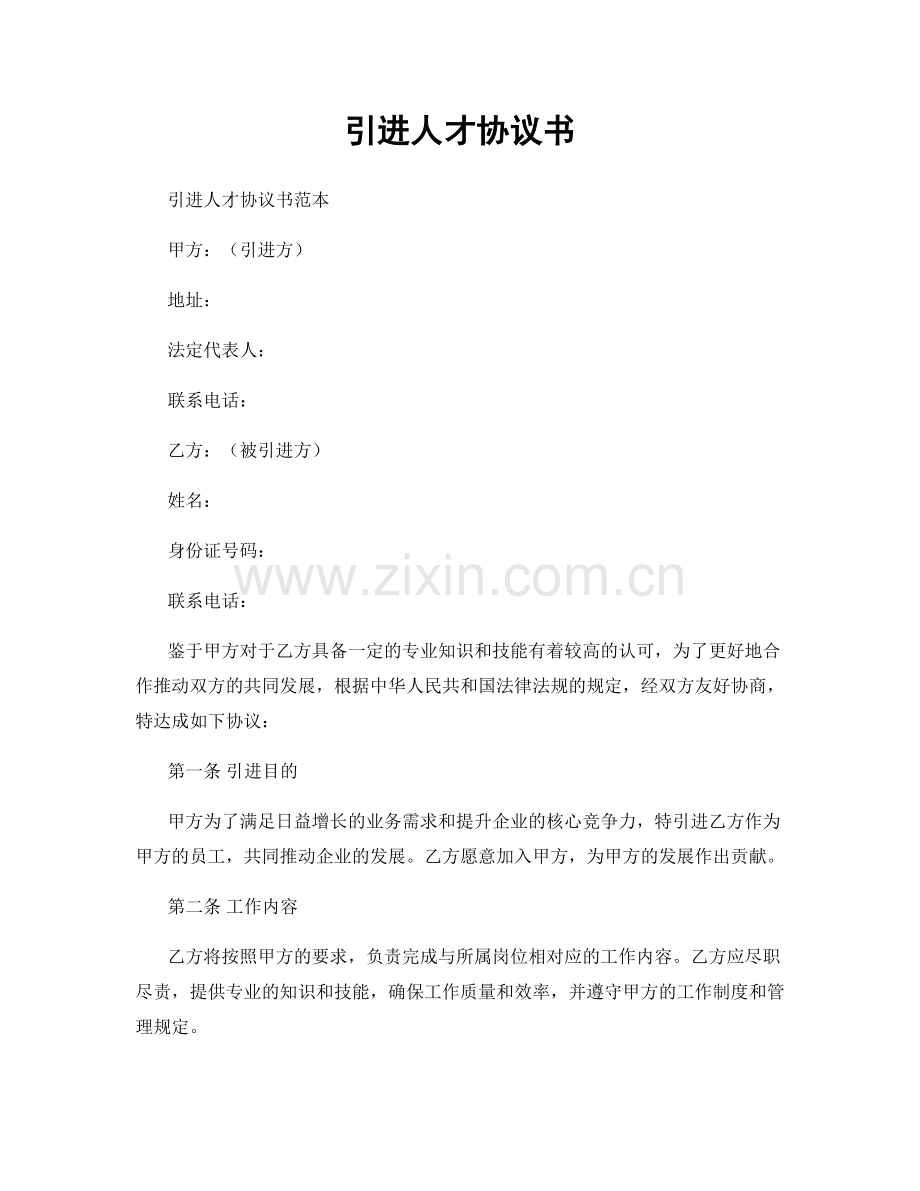 引进人才协议书

引进人才协议书范本

甲方：（引进方）

地址：

法定代表人：

联系电话：

乙方：（被引进方）

姓名：

身份证号码：

www.zixin.com.cn

联系电话：

鉴于甲方对于乙方具备一定的专业知识和技能有着较高的认可，为了更好地合作推动双方的共同发展，根据中华人民共和国法律法规的规定，经双方友好协商，特达成如下协议：

第一条 引进目的

甲方为了满足日益增长的业务需求和提升企业的核心竞争力，特引进乙方作为甲方的员工，共同推动企业的发展。乙方愿意加入甲方，为甲方的发展作出贡献。

第二条 工作内容

乙方将按照甲方的要求，负责完成与所属岗位相对应的工作内容。乙方应尽职尽责，提供专业的知识和技能，确保工作质量和效率，并遵守甲方的工作制度和管理规定。